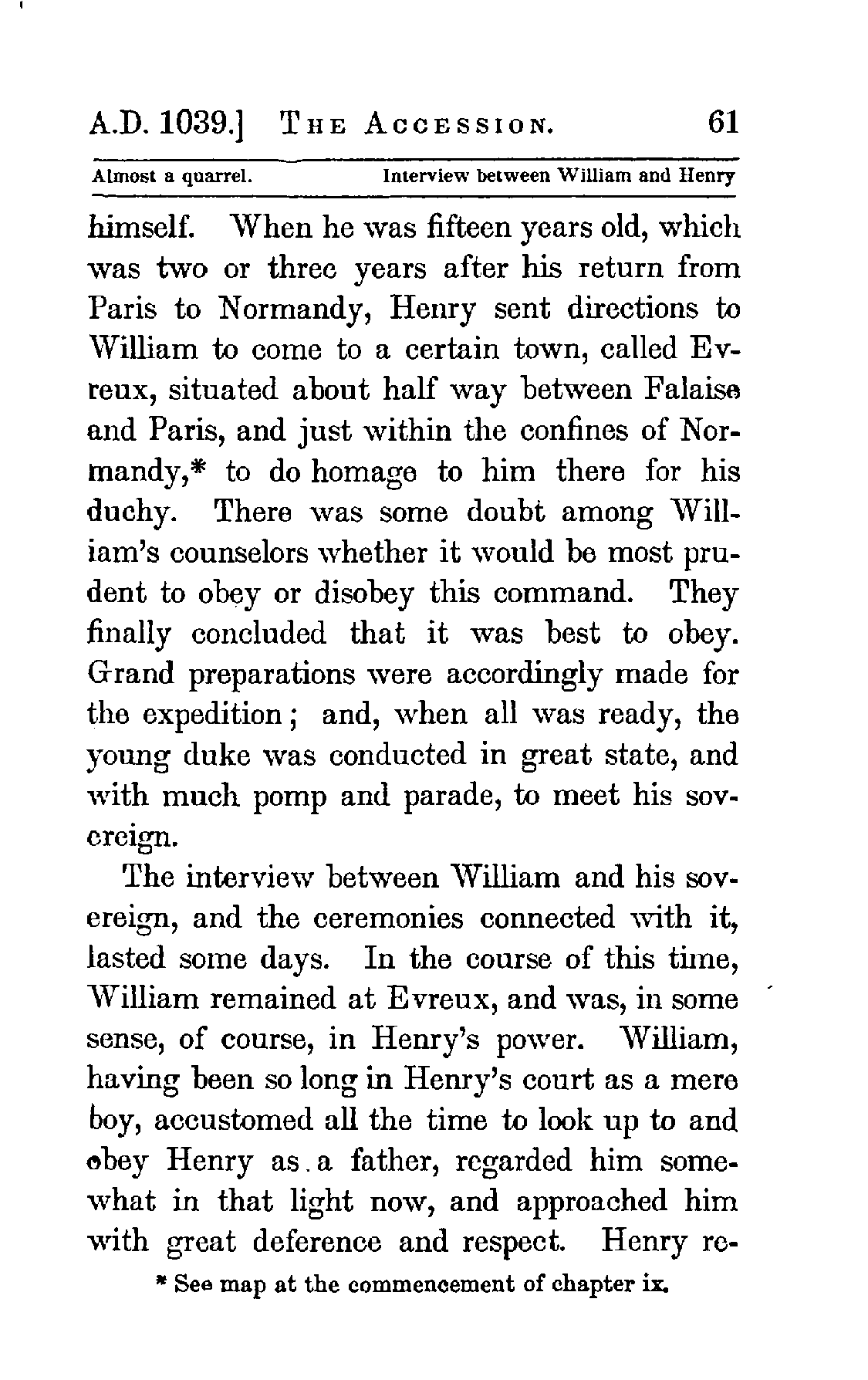 A.D. 1039.] THE ACCESSION. 61

Almost a quarrel. Interview between William and Henry

himself. When he was fifteen years old, which was two or three years after his return from Paris to Normandy, Henry sent directions to William to come to a certain town, called Evreux, situated about half way between Falaise and Paris, and just within the confines of Normandy,* to do homage to him there for his duchy. There was some doubt among William's counselors whether it would be most prudent to obey or disobey this command. They finally concluded that it was best to obey. Grand preparations were accordingly made for the expedition; and, when all was ready, the young duke was conducted in great state, and with much pomp and parade, to meet his sovereign.

The interview between William and his sovereign, and the ceremonies connected with it, lasted some days. In the course of this time, William remained at Evreux, and was, in some sense, of course, in Henry's power. William, having been so long in Henry's court as a mere boy, accustomed all the time to look up to and obey Henry as a father, regarded him somewhat in that light now, and approached him with great deference and respect. Henry re-

* See map at the commencement of chapter ix.